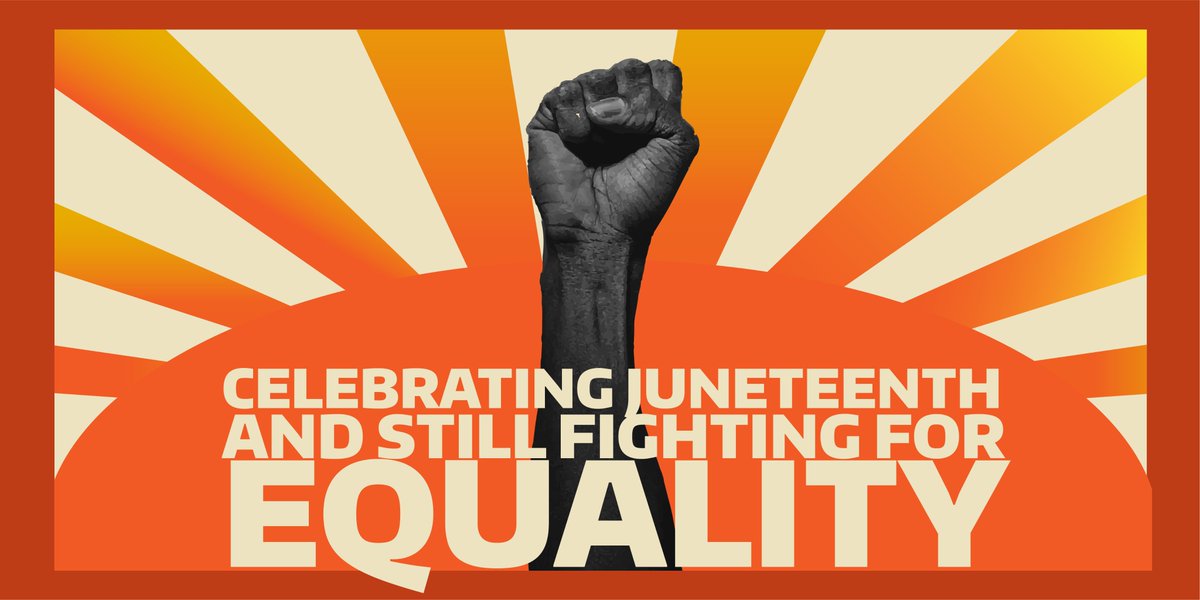 CELEBRATING JUNETEENTH AND STILL FIGHTING FOR EQUALITY